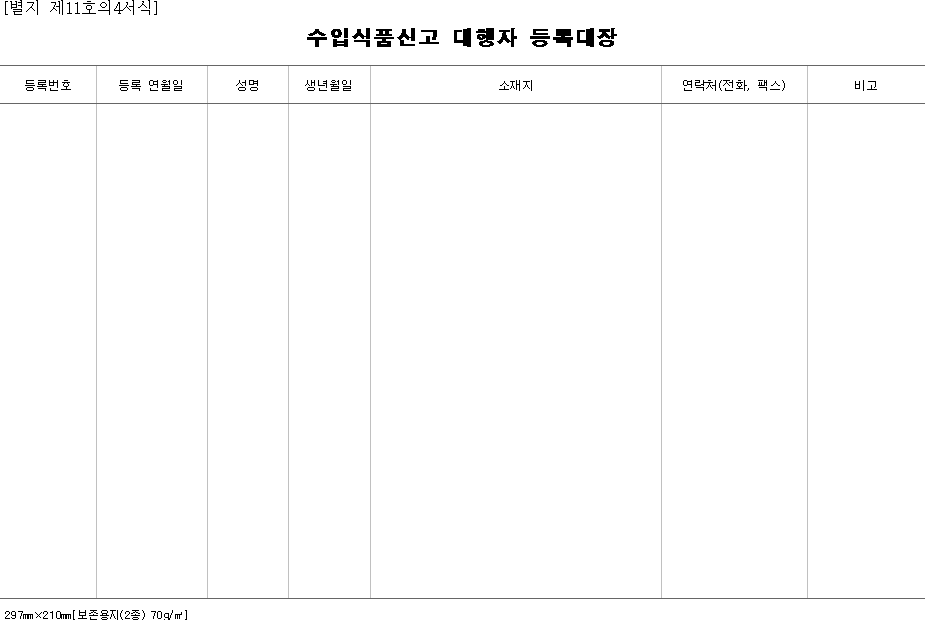 [별지 제11호의4서식]

수입식품신고 대행자 등록대장

| 등록번호 | 등록 연월일 | 성명 | 생년월일 | 소재지 | 연락처(전화, 팩스) | 비고 |
|---|---|---|---|---|---|---|
| | | | | | | |

297㎜×210㎜[보존용지(2종) 70g/㎡]